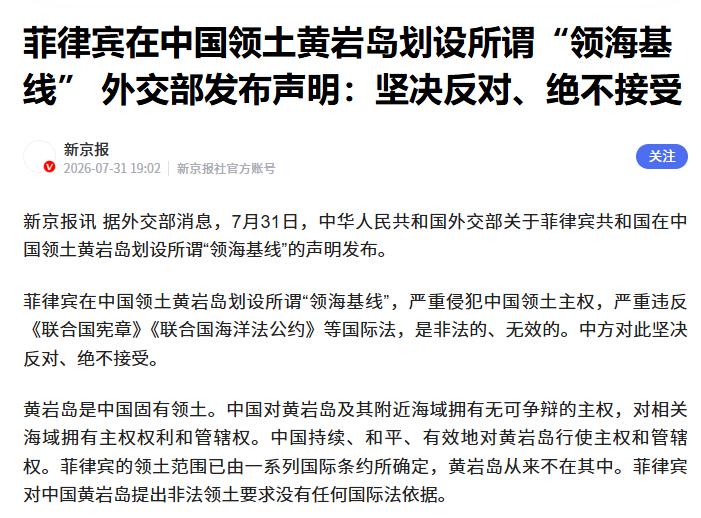 菲律宾在中国领土黄岩岛划设所谓“领海基线” 外交部发布声明：坚决反对、绝不接受

新京报
2026-07-31 19:02 | 新京报社官方账号
关注

新京报讯 据外交部消息，7月31日，中华人民共和国外交部关于菲律宾共和国在中国领土黄岩岛划设所谓“领海基线”的声明发布。

菲律宾在中国领土黄岩岛划设所谓“领海基线”，严重侵犯中国领土主权，严重违反《联合国宪章》《联合国海洋法公约》等国际法，是非法的、无效的。中方对此坚决反对、绝不接受。

黄岩岛是中国固有领土。中国对黄岩岛及其附近海域拥有无可争辩的主权，对相关海域拥有主权权利和管辖权。中国持续、和平、有效地对黄岩岛行使主权和管辖权。菲律宾的领土范围已由一系列国际条约所确定，黄岩岛从来不在其中。菲律宾对中国黄岩岛提出非法领土要求没有任何国际法依据。